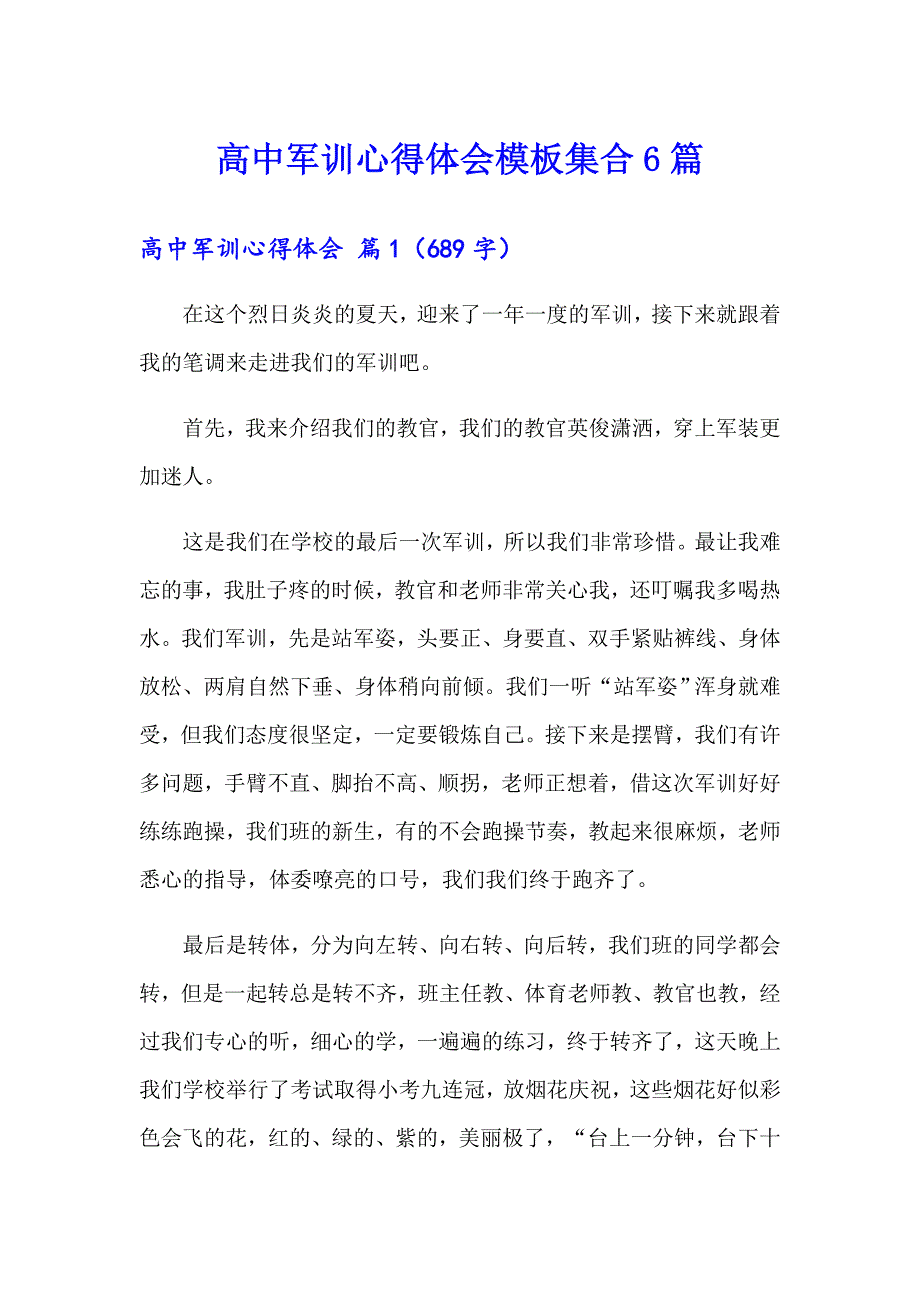 高中军训心得体会模板集合6篇

高中军训心得体会 篇1（689字）

在这个烈日炎炎的夏天，迎来了一年一度的军训，接下来就跟着我的笔调来走进我们的军训吧。

首先，我来介绍我们的教官，我们的教官英俊潇洒，穿上军装更加迷人。

这是我们在学校的最后一次军训，所以我们非常珍惜。最让我难忘的事，我肚子疼的时候，教官和老师非常关心我，还叮嘱我多喝热水。我们军训，先是站军姿，头要正、身要直、双手紧贴裤线、身体放松、两肩自然下垂、身体稍向前倾。我们一听“站军姿”浑身就难受，但我们态度很坚定，一定要锻炼自己。接下来是摆臂，我们有许多问题，手臂不直、脚抬不高、顺拐，老师正想着，借这次军训好好练练跑操，我们班的新生，有的不会跑操节奏，教起来很麻烦，老师悉心的指导，体委嘹亮的口号，我们我们终于跑齐了。

最后是转体，分为向左转、向右转、向后转，我们班的同学都会转，但是一起转总是转不齐，班主任教、体育老师教、教官也教，经过我们专心的听，细心的学，一遍遍的练习，终于转齐了，这天晚上我们学校举行了考试取得小考九连冠，放烟花庆祝，这些烟花好似彩色会飞的花，红的、绿的、紫的，美丽极了，“台上一分钟，台下十